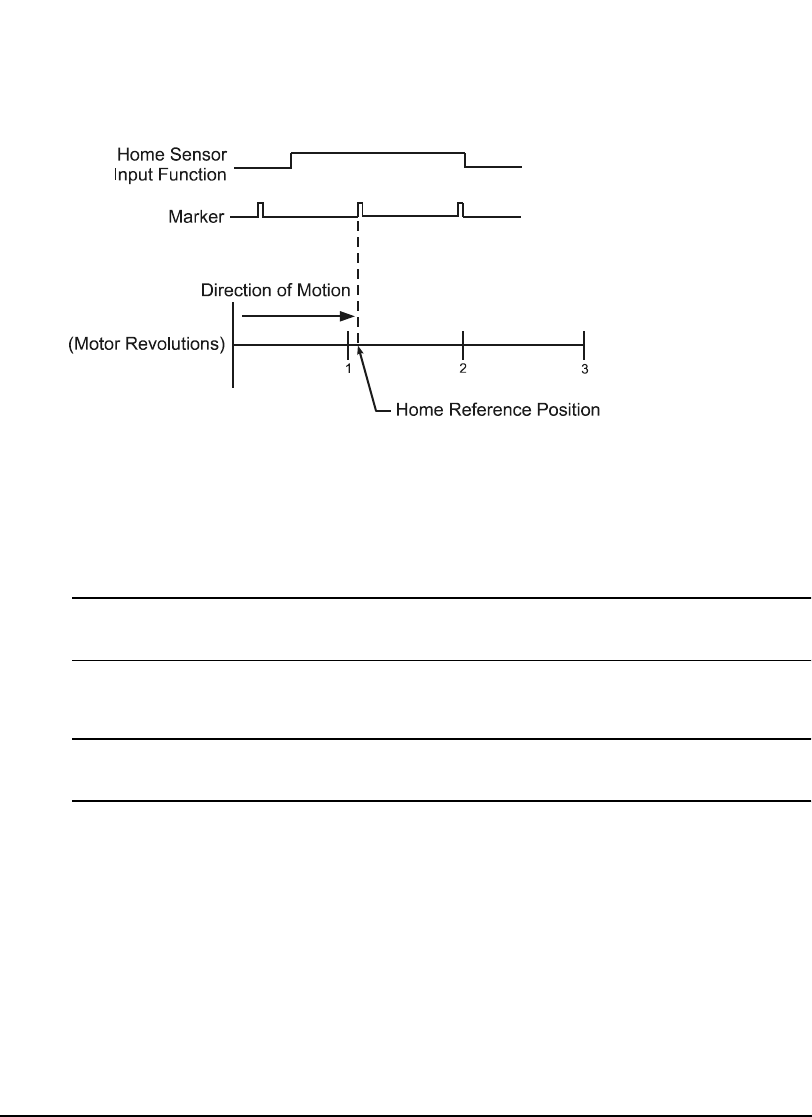 Home Sensor Input Function

Marker

Direction of Motion

(Motor Revolutions)

1

2

3

Home Reference Position